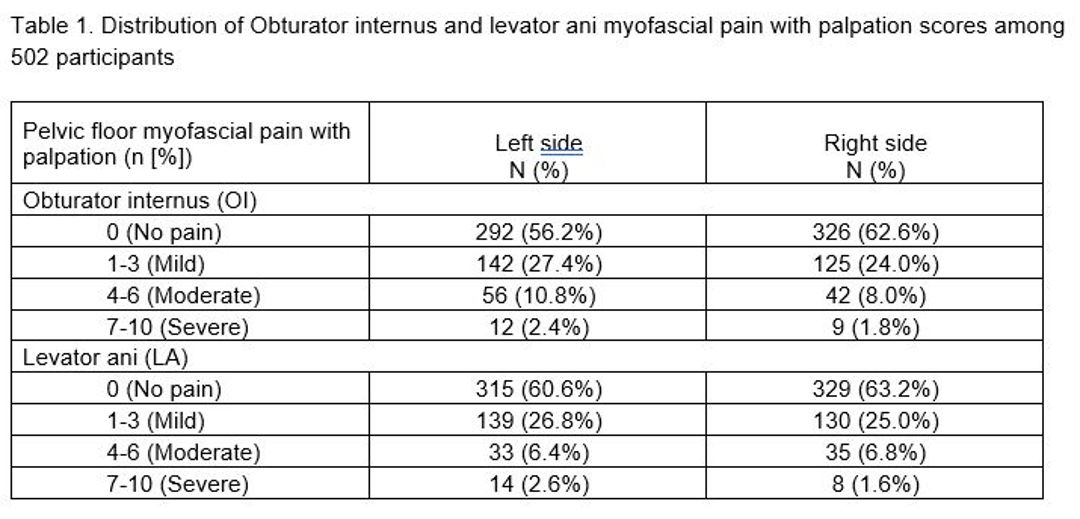 Table 1. Distribution of Obturator internus and levator ani myofascial pain with palpation scores among 502 participants

| Pelvic floor myofascial pain with palpation (n [%]) | Left side N (%) | Right side N (%) |
|---|---|---|
| Obturator internus (OI) | | |
| 0 (No pain) | 292 (56.2%) | 326 (62.6%) |
| 1-3 (Mild) | 142 (27.4%) | 125 (24.0%) |
| 4-6 (Moderate) | 56 (10.8%) | 42 (8.0%) |
| 7-10 (Severe) | 12 (2.4%) | 9 (1.8%) |
| Levator ani (LA) | | |
| 0 (No pain) | 315 (60.6%) | 329 (63.2%) |
| 1-3 (Mild) | 139 (26.8%) | 130 (25.0%) |
| 4-6 (Moderate) | 33 (6.4%) | 35 (6.8%) |
| 7-10 (Severe) | 14 (2.6%) | 8 (1.6%) |